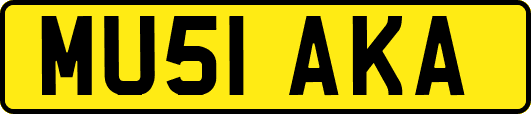 MU51 AKA